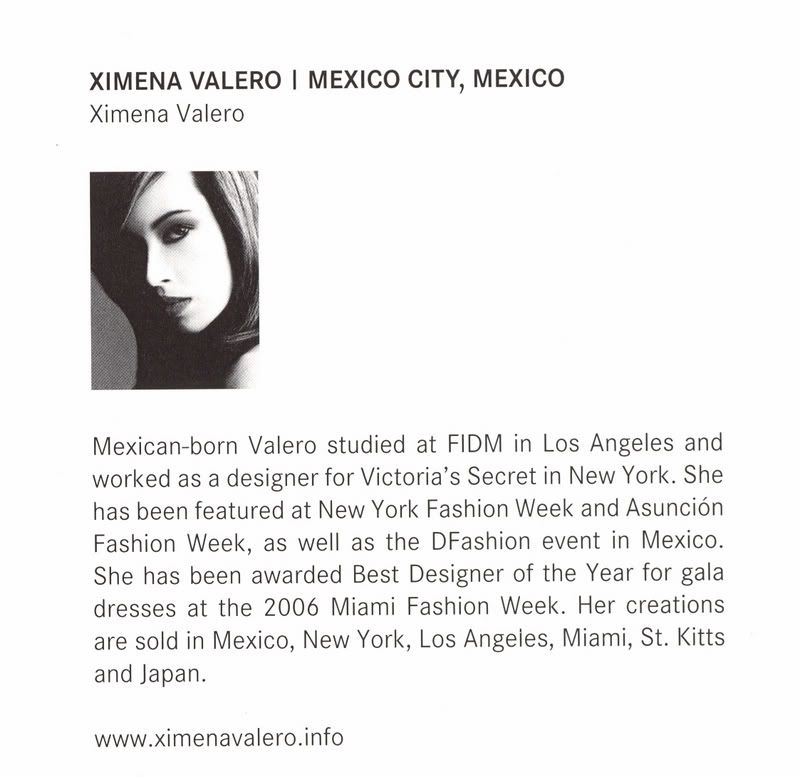 XIMENA VALERO | MEXICO CITY, MEXICO
Ximena Valero

Mexican-born Valero studied at FIDM in Los Angeles and worked as a designer for Victoria's Secret in New York. She has been featured at New York Fashion Week and Asunción Fashion Week, as well as the DFashion event in Mexico. She has been awarded Best Designer of the Year for gala dresses at the 2006 Miami Fashion Week. Her creations are sold in Mexico, New York, Los Angeles, Miami, St. Kitts and Japan.

www.ximenavalero.info